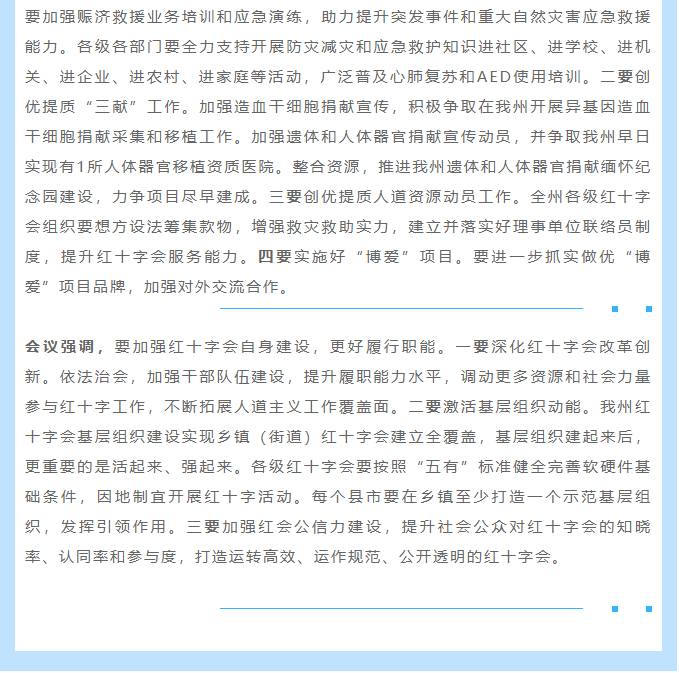 要加强赈济救援业务培训和应急演练，助力提升突发事件和重大自然灾害应急救援能力。各级各部门要全力支持开展防灾减灾和应急救护知识进社区、进学校、进机关、进企业、进农村、进家庭等活动，广泛普及心肺复苏和AED使用培训。二要创优提质“三献”工作。加强造血干细胞捐献宣传，积极争取在我州开展异基因造血干细胞捐献采集和移植工作。加强遗体和人体器官捐献宣传动员，并争取我州早日实现有1所人体器官移植资质医院。整合资源，推进我州遗体和人体器官捐献缅怀纪念园建设，力争项目尽早建成。三要创优提质人道资源动员工作。全州各级红十字会组织要想方设法筹集款物，增强救灾救助实力，建立并落实好理事单位联络员制度，提升红十字会服务能力。四要实施好“博爱”项目。要进一步抓实做优“博爱”项目品牌，加强对外交流合作。

会议强调，要加强红十字会自身建设，更好履行职能。一要深化红十字会改革创新。依法治会，加强干部队伍建设，提升履职能力水平，调动更多资源和社会力量参与红十字工作，不断拓展人道主义工作覆盖面。二要激活基层组织动能。我州红十字会基层组织建设实现乡镇（街道）红十字会建立全覆盖，基层组织建起来后，更重要的是活起来、强起来。各级红十字会要按照“五有”标准健全完善软硬件基础条件，因地制宜开展红十字活动。每个县市要在乡镇至少打造一个示范基层组织，发挥引领作用。三要加强红会公信力建设，提升社会公众对红十字会的知晓率、认同率和参与度，打造运转高效、运作规范、公开透明的红十字会。